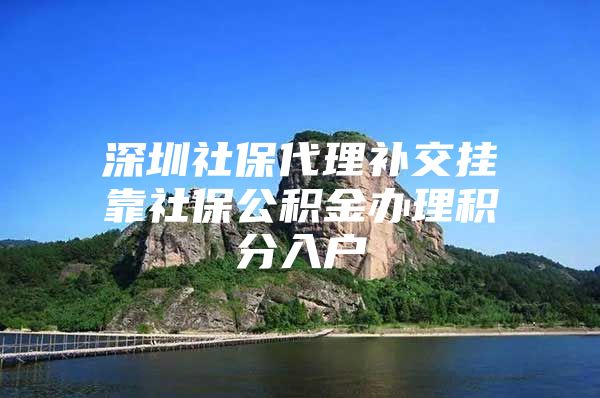 深圳社保代理补交挂靠社保公积金办理积分入户